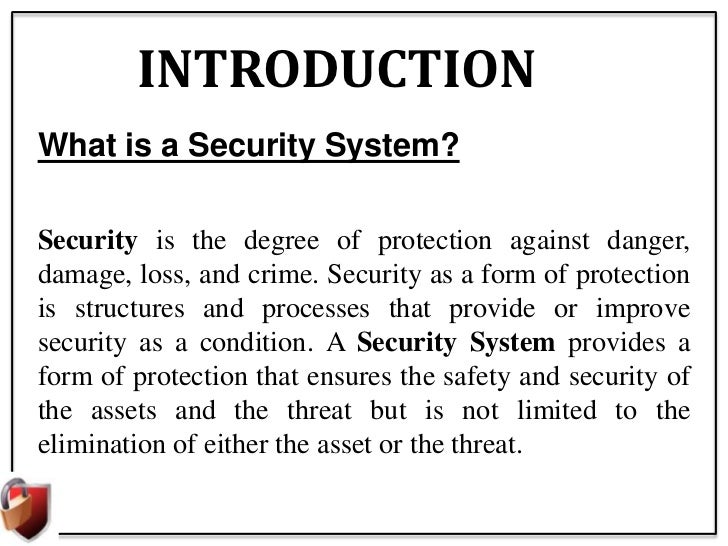 INTRODUCTION

What is a Security System?

Security is the degree of protection against danger, damage, loss, and crime. Security as a form of protection is structures and processes that provide or improve security as a condition. A Security System provides a form of protection that ensures the safety and security of the assets and the threat but is not limited to the elimination of either the asset or the threat.